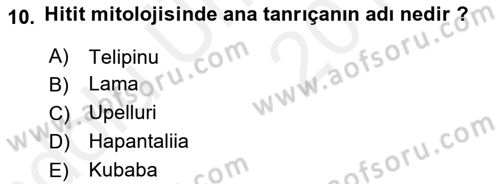 10. Hitit mitolojisinde ana tanrıçanın adı nedir ?

A) Telipinu
B) Lama
C) Upelluri
D) Hapantaliia
E) Kubaba

www.aofsoru.com
www.aofsoru.com
www.aofsoru.com